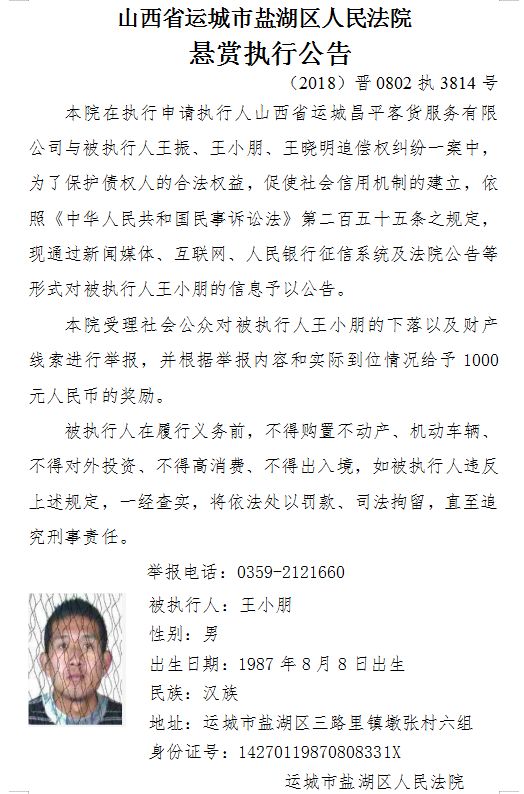 山西省运城市盐湖区人民法院
悬赏执行公告

（2018）晋0802执3814号

本院在执行申请执行人山西省运城昌平客货服务有限公司与被执行人王振、王小朋、王晓明追偿权纠纷一案中，为了保护债权人的合法权益，促使社会信用机制的建立，依照《中华人民共和国民事诉讼法》第二百五十五条之规定，现通过新闻媒体、互联网、人民银行征信系统及法院公告等形式对被执行人王小朋的信息予以公告。

本院受理社会公众对被执行人王小朋的下落以及财产线索进行举报，并根据举报内容和实际到位情况给予1000元人民币的奖励。

被执行人在履行义务前，不得购置不动产、机动车辆、不得对外投资、不得高消费、不得出入境，如被执行人违反上述规定，一经查实，将依法处以罚款、司法拘留，直至追究刑事责任。

举报电话：0359-2121660

被执行人：王小朋
性别：男
出生日期：1987年8月8日出生
民族：汉族
地址：运城市盐湖区三路里镇墩张村六组
身份证号：14270119870808331X

运城市盐湖区人民法院